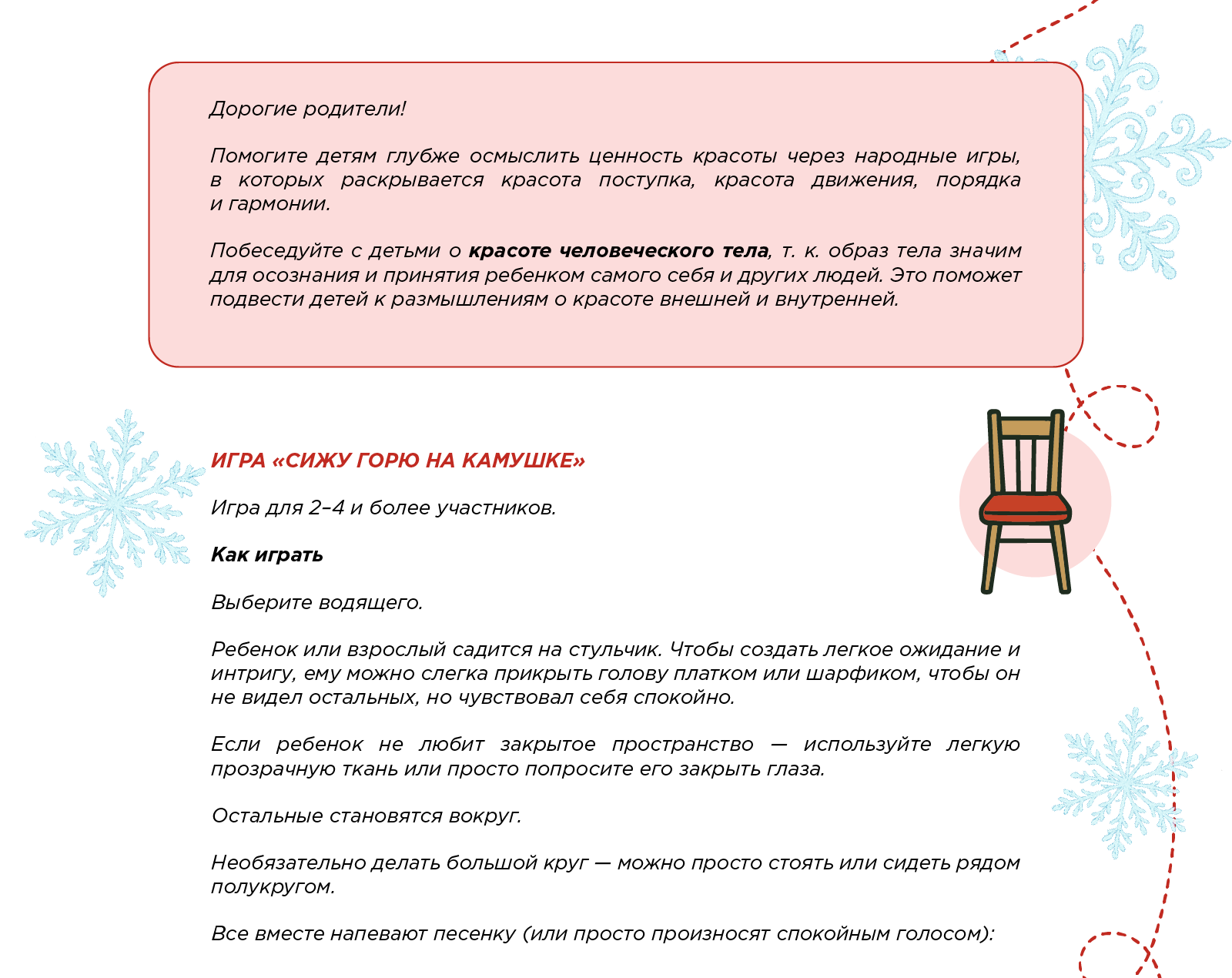 Дорогие родители!

Помогите детям глубже осмыслить ценность красоты через народные игры, в которых раскрывается красота поступка, красота движения, порядка и гармонии.

Побеседуйте с детьми о красоте человеческого тела, т. к. образ тела значим для осознания и принятия ребенком самого себя и других людей. Это поможет подвести детей к размышлениям о красоте внешней и внутренней.

ИГРА «СИЖУ ГОРЮ НА КАМУШКЕ»

Игра для 2–4 и более участников.

Как играть

Выберите водящего.

Ребенок или взрослый садится на стульчик. Чтобы создать легкое ожидание и интригу, ему можно слегка прикрыть голову платком или шарфиком, чтобы он не видел остальных, но чувствовал себя спокойно.

Если ребенок не любит закрытое пространство — используйте легкую прозрачную ткань или просто попросите его закрыть глаза.

Остальные становятся вокруг.

Необязательно делать большой круг — можно просто стоять или сидеть рядом полукругом.

Все вместе напевают песенку (или просто произносят спокойным голосом):